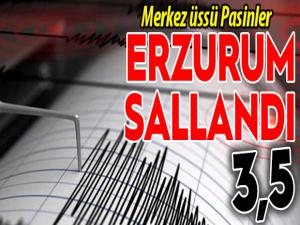 Merkez üssü Pasinler
ERZURUM
SALLANDI
3,5